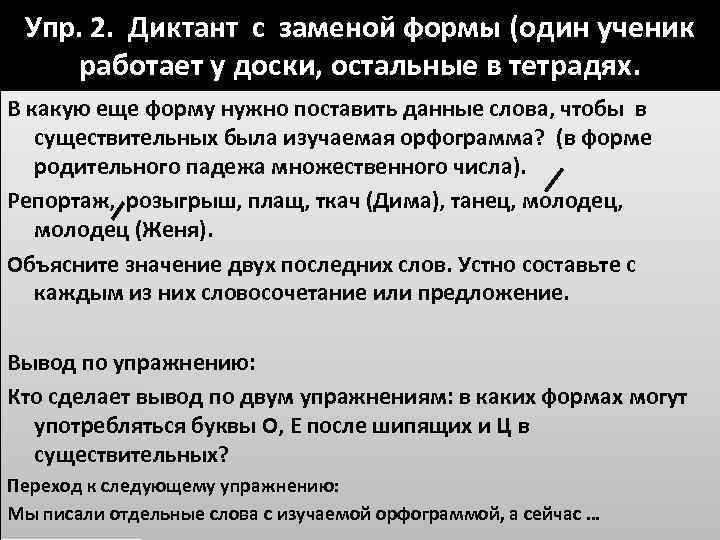 Упр. 2. Диктант с заменой формы (один ученик работает у доски, остальные в тетрадях.

В какую еще форму нужно поставить данные слова, чтобы в существительных была изучаемая орфограмма? (в форме родительного падежа множественного числа).

Репортаж, розыгрыш, плащ, ткач (Дима), танец, молодец, молодец (Женя).

Объясните значение двух последних слов. Устно составьте с каждым из них словосочетание или предложение.

Вывод по упражнению:

Кто сделает вывод по двум упражнениям: в каких формах могут употребляться буквы О, Е после шипящих и Ц в существительных?

Переход к следующему упражнению:

Мы писали отдельные слова с изучаемой орфограммой, а сейчас ...